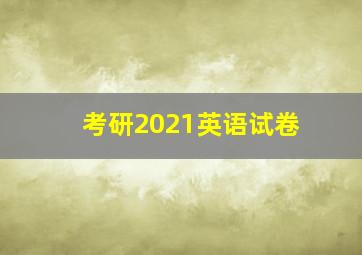 考研2021英语试卷